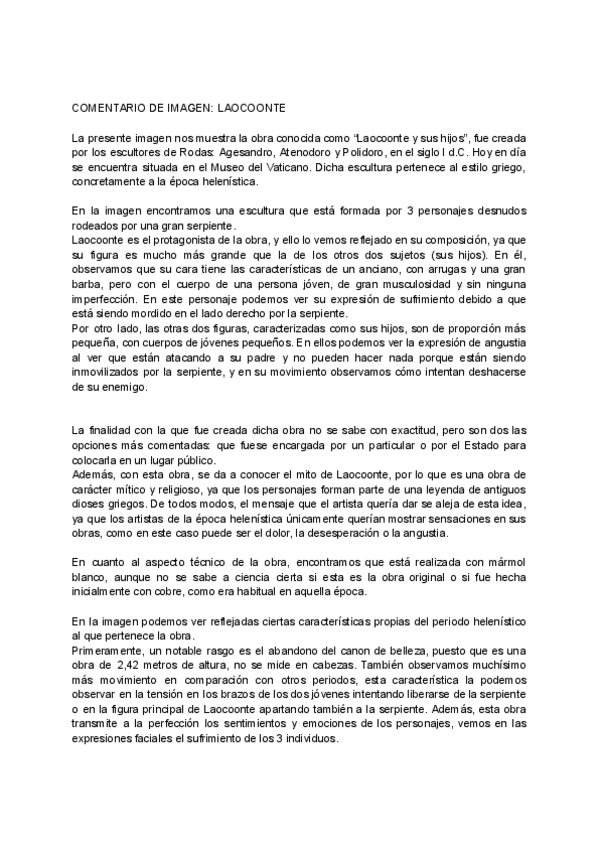 COMENTARIO DE IMAGEN: LAOCOONTE

La presente imagen nos muestra la obra conocida como “Laocoonte y sus hijos”, fue creada por los escultores de Rodas: Agesandro, Atenodoro y Polidoro, en el siglo I d.C. Hoy en día se encuentra situada en el Museo del Vaticano. Dicha escultura pertenece al estilo griego, concretamente a la época helenística.

En la imagen encontramos una escultura que está formada por 3 personajes desnudos rodeados por una gran serpiente.
Laocoonte es el protagonista de la obra, y ello lo vemos reflejado en su composición, ya que su figura es mucho más grande que la de los otros dos sujetos (sus hijos). En él, observamos que su cara tiene las características de un anciano, con arrugas y una gran barba, pero con el cuerpo de una persona jóven, de gran musculosidad y sin ninguna imperfección. En este personaje podemos ver su expresión de sufrimiento debido a que está siendo mordido en el lado derecho por la serpiente.
Por otro lado, las otras dos figuras, caracterizadas como sus hijos, son de proporción más pequeña, con cuerpos de jóvenes pequeños. En ellos podemos ver la expresión de angustia al ver que están atacando a su padre y no pueden hacer nada porque están siendo inmovilizados por la serpiente, y en su movimiento observamos cómo intentan deshacerse de su enemigo.

La finalidad con la que fue creada dicha obra no se sabe con exactitud, pero son dos las opciones más comentadas: que fuese encargada por un particular o por el Estado para colocarla en un lugar público.
Además, con esta obra, se da a conocer el mito de Laocoonte, por lo que es una obra de carácter mítico y religioso, ya que los personajes forman parte de una leyenda de antiguos dioses griegos. De todos modos, el mensaje que el artista quería dar se aleja de esta idea, ya que los artistas de la época helenística únicamente querían mostrar sensaciones en sus obras, como en este caso puede ser el dolor, la desesperación o la angustia.

En cuanto al aspecto técnico de la obra, encontramos que está realizada con mármol blanco, aunque no se sabe a ciencia cierta si esta es la obra original o si fue hecha inicialmente con cobre, como era habitual en aquella época.

En la imagen podemos ver reflejadas ciertas características propias del periodo helenístico al que pertenece la obra.
Primeramente, un notable rasgo es el abandono del canon de belleza, puesto que es una obra de 2,42 metros de altura, no se mide en cabezas. También observamos muchísimo más movimiento en comparación con otros periodos, esta característica la podemos observar en la tensión en los brazos de los dos jóvenes intentando liberarse de la serpiente o en la figura principal de Laocoonte apartando también a la serpiente. Además, esta obra transmite a la perfección los sentimientos y emociones de los personajes, vemos en las expresiones faciales el sufrimiento de los 3 individuos.